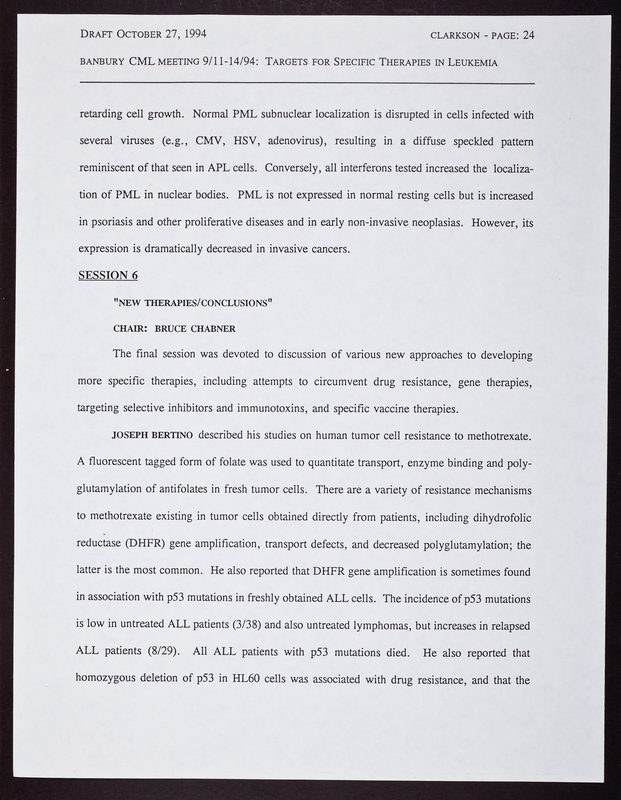 DRAFT OCTOBER 27, 1994 CLARKSON - PAGE: 24

BANBURY CML MEETING 9/11-14/94: TARGETS FOR SPECIFIC THERAPIES IN LEUKEMIA

retarding cell growth. Normal PML subnuclear localization is disrupted in cells infected with several viruses (e.g., CMV, HSV, adenovirus), resulting in a diffuse speckled pattern reminiscent of that seen in APL cells. Conversely, all interferons tested increased the localization of PML in nuclear bodies. PML is not expressed in normal resting cells but is increased in psoriasis and other proliferative diseases and in early non-invasive neoplasias. However, its expression is dramatically decreased in invasive cancers.

SESSION 6

"NEW THERAPIES/CONCLUSIONS"

CHAIR: BRUCE CHABNER

The final session was devoted to discussion of various new approaches to developing more specific therapies, including attempts to circumvent drug resistance, gene therapies, targeting selective inhibitors and immunotoxins, and specific vaccine therapies.

JOSEPH BERTINO described his studies on human tumor cell resistance to methotrexate. A fluorescent tagged form of folate was used to quantitate transport, enzyme binding and polyglutamylation of antifolates in fresh tumor cells. There are a variety of resistance mechanisms to methotrexate existing in tumor cells obtained directly from patients, including dihydrofolic reductase (DHFR) gene amplification, transport defects, and decreased polyglutamylation; the latter is the most common. He also reported that DHFR gene amplification is sometimes found in association with p53 mutations in freshly obtained ALL cells. The incidence of p53 mutations is low in untreated ALL patients (3/38) and also untreated lymphomas, but increases in relapsed ALL patients (8/29). All ALL patients with p53 mutations died. He also reported that homozygous deletion of p53 in HL60 cells was associated with drug resistance, and that the